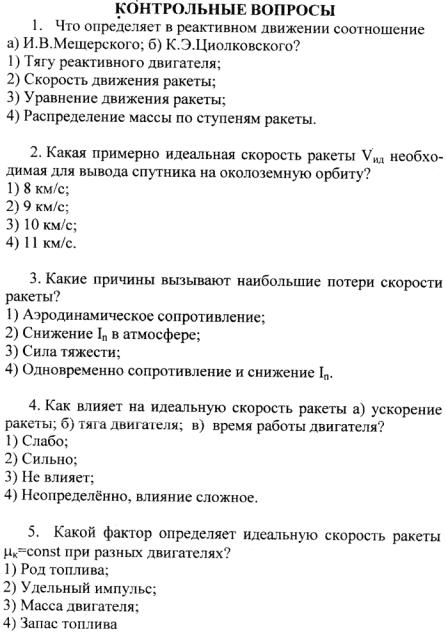 КОНТРОЛЬНЫЕ ВОПРОСЫ

1. Что определяет в реактивном движении соотношение а) И.В.Мещерского; б) К.Э.Циолковского?
1) Тягу реактивного двигателя;
2) Скорость движения ракеты;
3) Уравнение движения ракеты;
4) Распределение массы по ступеням ракеты.

2. Какая примерно идеальная скорость ракеты $V_{ид}$ необходимая для вывода спутника на околоземную орбиту?
1) 8 км/с;
2) 9 км/с;
3) 10 км/с;
4) 11 км/с.

3. Какие причины вызывают наибольшие потери скорости ракеты?
1) Аэродинамическое сопротивление;
2) Снижение $I_п$ в атмосфере;
3) Сила тяжести;
4) Одновременно сопротивление и снижение $I_п$.

4. Как влияет на идеальную скорость ракеты а) ускорение ракеты; б) тяга двигателя; в) время работы двигателя?
1) Слабо;
2) Сильно;
3) Не влияет;
4) Неопределённо, влияние сложное.

5. Какой фактор определяет идеальную скорость ракеты $\mu_к$=const при разных двигателях?
1) Род топлива;
2) Удельный импульс;
3) Масса двигателя;
4) Запас топлива